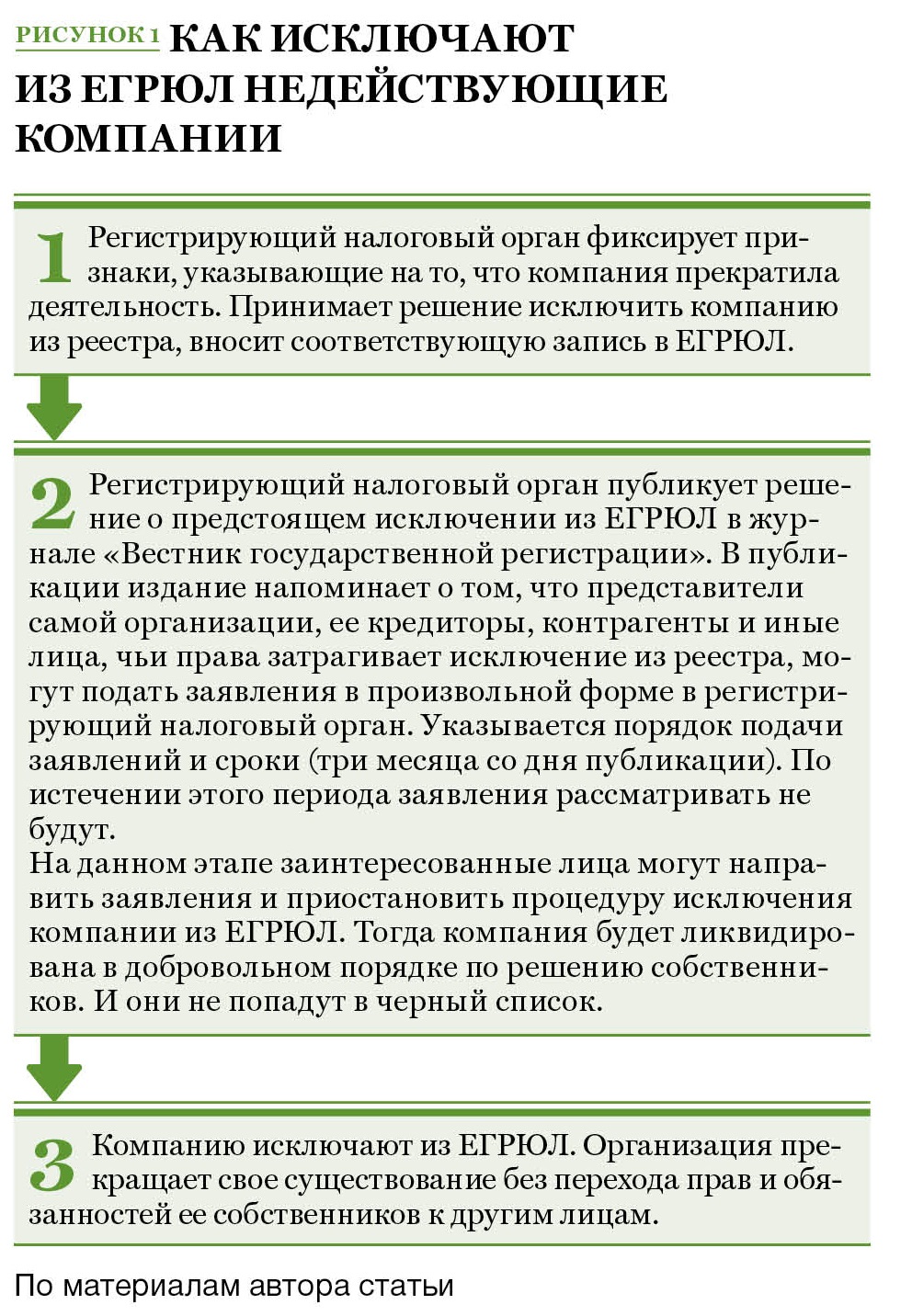 РИСУНОК 1 КАК ИСКЛЮЧАЮТ ИЗ ЕГРЮЛ НЕДЕЙСТВУЮЩИЕ КОМПАНИИ

1 Регистрирующий налоговый орган фиксирует признаки, указывающие на то, что компания прекратила деятельность. Принимает решение исключить компанию из реестра, вносит соответствующую запись в ЕГРЮЛ.

2 Регистрирующий налоговый орган публикует решение о предстоящем исключении из ЕГРЮЛ в журнале «Вестник государственной регистрации». В публикации издание напоминает о том, что представители самой организации, ее кредиторы, контрагенты и иные лица, чьи права затрагивает исключение из реестра, могут подать заявления в произвольной форме в регистрирующий налоговый орган. Указывается порядок подачи заявлений и сроки (три месяца со дня публикации). По истечении этого периода заявления рассматривать не будут.
На данном этапе заинтересованные лица могут направить заявления и приостановить процедуру исключения компании из ЕГРЮЛ. Тогда компания будет ликвидирована в добровольном порядке по решению собственников. И они не попадут в черный список.

3 Компанию исключают из ЕГРЮЛ. Организация прекращает свое существование без перехода прав и обязанностей ее собственников к другим лицам.

По материалам автора статьи